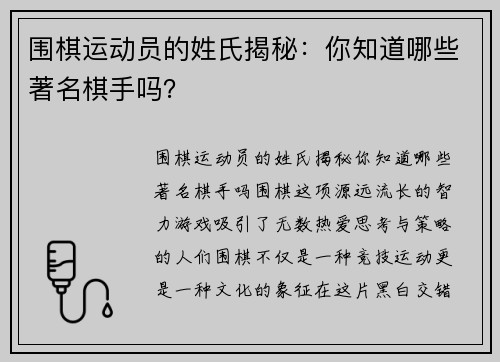 围棋运动员的姓氏揭秘：你知道哪些著名棋手吗?

围棋运动员的姓氏揭秘你知道哪些著名棋手吗围棋这项源远流长的智力游戏吸引了无数热爱思考与策略的人们围棋不仅是一种竞技运动更是一种文化的象征在这片黑白交错